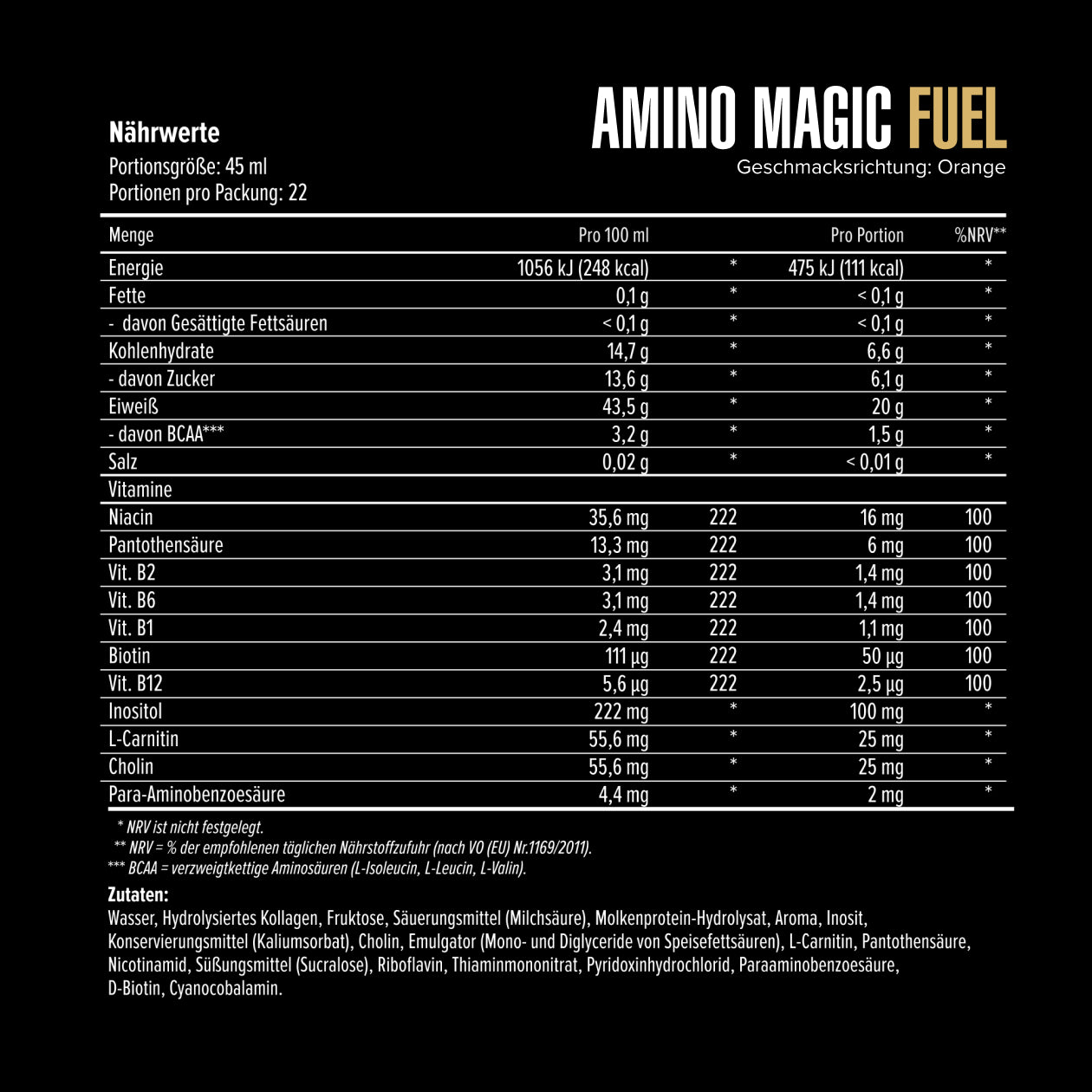 AMINO MAGIC FUEL
Geschmacksrichtung: Orange

Nährwerte
Portionsgröße: 45 ml
Portionen pro Packung: 22

| Menge | Pro 100 ml | | Pro Portion | %NRV** |
|---|---|---|---|---|
| Energie | 1056 kJ (248 kcal) | * | 475 kJ (111 kcal) | * |
| Fette | 0,1 g | * | < 0,1 g | * |
| - davon Gesättigte Fettsäuren | < 0,1 g | * | < 0,1 g | * |
| Kohlenhydrate | 14,7 g | * | 6,6 g | * |
| - davon Zucker | 13,6 g | * | 6,1 g | * |
| Eiweiß | 43,5 g | * | 20 g | * |
| - davon BCAA*** | 3,2 g | * | 1,5 g | * |
| Salz | 0,02 g | * | < 0,01 g | * |
| Vitamine | | | | |
| Niacin | 35,6 mg | 222 | 16 mg | 100 |
| Pantothensäure | 13,3 mg | 222 | 6 mg | 100 |
| Vit. B2 | 3,1 mg | 222 | 1,4 mg | 100 |
| Vit. B6 | 3,1 mg | 222 | 1,4 mg | 100 |
| Vit. B1 | 2,4 mg | 222 | 1,1 mg | 100 |
| Biotin | 111 µg | 222 | 50 µg | 100 |
| Vit. B12 | 5,6 µg | 222 | 2,5 µg | 100 |
| Inositol | 222 mg | * | 100 mg | * |
| L-Carnitin | 55,6 mg | * | 25 mg | * |
| Cholin | 55,6 mg | * | 25 mg | * |
| Para-Aminobenzoesäure | 4,4 mg | * | 2 mg | * |

* NRV ist nicht festgelegt.
** NRV = % der empfohlenen täglichen Nährstoffzufuhr (nach VO (EU) Nr.1169/2011).
*** BCAA = verzweigtkettige Aminosäuren (L-Isoleucin, L-Leucin, L-Valin).

Zutaten:
Wasser, Hydrolysiertes Kollagen, Fruktose, Säuerungsmittel (Milchsäure), Molkenprotein-Hydrolysat, Aroma, Inosit, Konservierungsmittel (Kaliumsorbat), Cholin, Emulgator (Mono- und Diglyceride von Speisefettsäuren), L-Carnitin, Pantothensäure, Nicotinamid, Süßungsmittel (Sucralose), Riboflavin, Thiaminmononitrat, Pyridoxinhydrochlorid, Paraaminobenzoesäure, D-Biotin, Cyanocobalamin.